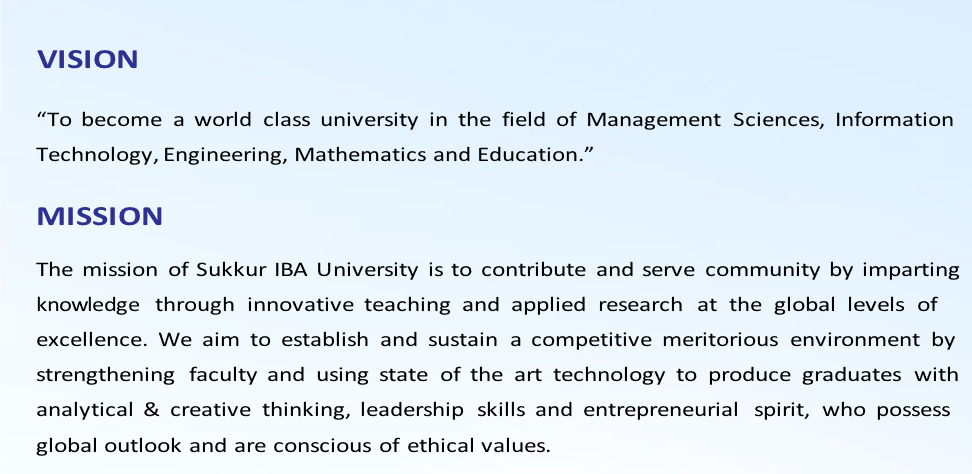 VISION

"To become a world class university in the field of Management Sciences, Information Technology, Engineering, Mathematics and Education."

MISSION

The mission of Sukkur IBA University is to contribute and serve community by imparting knowledge through innovative teaching and applied research at the global levels of excellence. We aim to establish and sustain a competitive meritorious environment by strengthening faculty and using state of the art technology to produce graduates with analytical & creative thinking, leadership skills and entrepreneurial spirit, who possess global outlook and are conscious of ethical values.